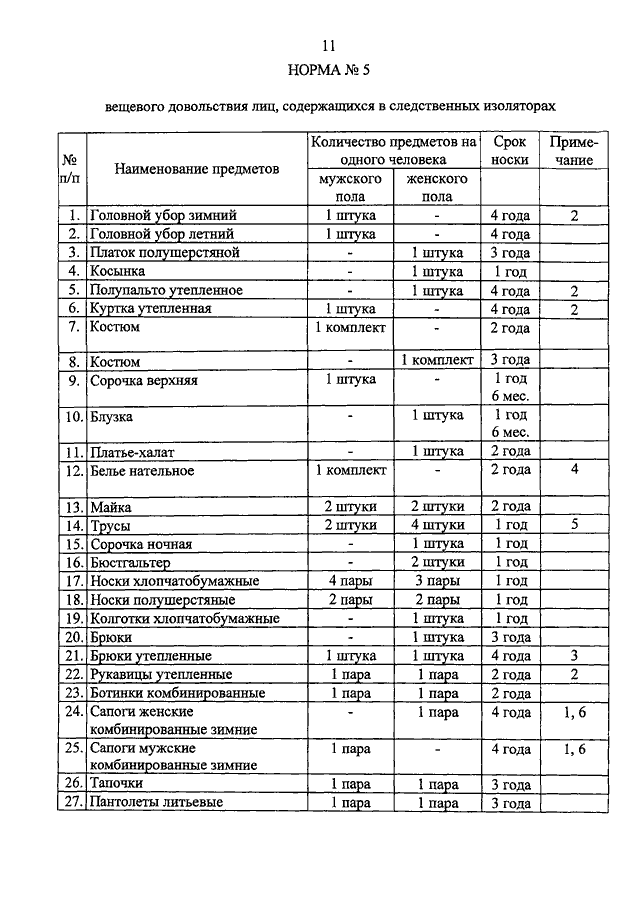 11

НОРМА № 5

вещевого довольствия лиц, содержащихся в следственных изоляторах

| № п/п | Наименование предметов | Количество предметов на одного человека: мужского пола | Количество предметов на одного человека: женского пола | Срок носки | Примечание |
|---|---|---|---|---|---|
| 1. | Головной убор зимний | 1 штука | - | 4 года | 2 |
| 2. | Головной убор летний | 1 штука | - | 4 года | |
| 3. | Платок полушерстяной | - | 1 штука | 3 года | |
| 4. | Косынка | - | 1 штука | 1 год | |
| 5. | Полупальто утепленное | - | 1 штука | 4 года | 2 |
| 6. | Куртка утепленная | 1 штука | - | 4 года | 2 |
| 7. | Костюм | 1 комплект | - | 2 года | |
| 8. | Костюм | - | 1 комплект | 3 года | |
| 9. | Сорочка верхняя | 1 штука | - | 1 год 6 мес. | |
| 10. | Блузка | - | 1 штука | 1 год 6 мес. | |
| 11. | Платье-халат | - | 1 штука | 2 года | |
| 12. | Белье нательное | 1 комплект | - | 2 года | 4 |
| 13. | Майка | 2 штуки | 2 штуки | 2 года | |
| 14. | Трусы | 2 штуки | 4 штуки | 1 год | 5 |
| 15. | Сорочка ночная | - | 1 штука | 1 год | |
| 16. | Бюстгальтер | - | 2 штуки | 1 год | |
| 17. | Носки хлопчатобумажные | 4 пары | 3 пары | 1 год | |
| 18. | Носки полушерстяные | 2 пары | 2 пары | 1 год | |
| 19. | Колготки хлопчатобумажные | - | 1 штука | 1 год | |
| 20. | Брюки | - | 1 штука | 3 года | |
| 21. | Брюки утепленные | 1 штука | 1 штука | 4 года | 3 |
| 22. | Рукавицы утепленные | 1 пара | 1 пара | 2 года | 2 |
| 23. | Ботинки комбинированные | 1 пара | 1 пара | 2 года | |
| 24. | Сапоги женские комбинированные зимние | - | 1 пара | 4 года | 1, 6 |
| 25. | Сапоги мужские комбинированные зимние | 1 пара | - | 4 года | 1, 6 |
| 26. | Тапочки | 1 пара | 1 пара | 3 года | |
| 27. | Пантолеты литьевые | 1 пара | 1 пара | 3 года | |